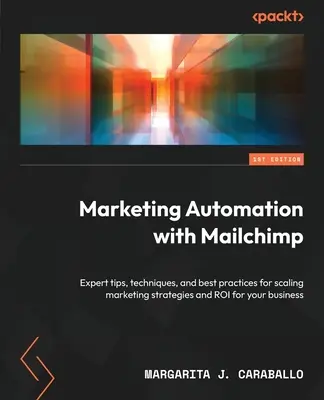 <packt>

1ST EDITION

Marketing Automation with Mailchimp

Expert tips, techniques, and best practices for scaling marketing strategies and ROI for your business

MARGARITA J. CARABALLO